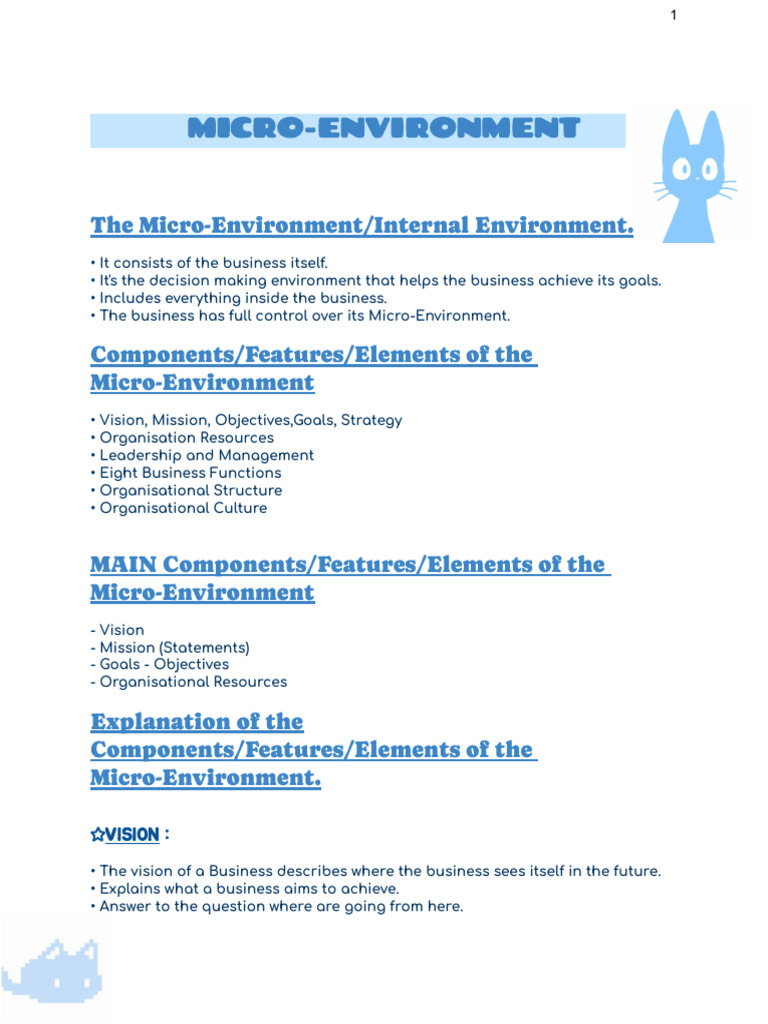 1

MICRO-ENVIRONMENT

The Micro-Environment/Internal Environment.

• It consists of the business itself.
• It's the decision making environment that helps the business achieve its goals.
• Includes everything inside the business.
• The business has full control over its Micro-Environment.

Components/Features/Elements of the Micro-Environment

• Vision, Mission, Objectives,Goals, Strategy
• Organisation Resources
• Leadership and Management
• Eight Business Functions
• Organisational Structure
• Organisational Culture

MAIN Components/Features/Elements of the Micro-Environment

- Vision
- Mission (Statements)
- Goals - Objectives
- Organisational Resources

Explanation of the Components/Features/Elements of the Micro-Environment.

☆VISION :

• The vision of a Business describes where the business sees itself in the future.
• Explains what a business aims to achieve.
• Answer to the question where are going from here.